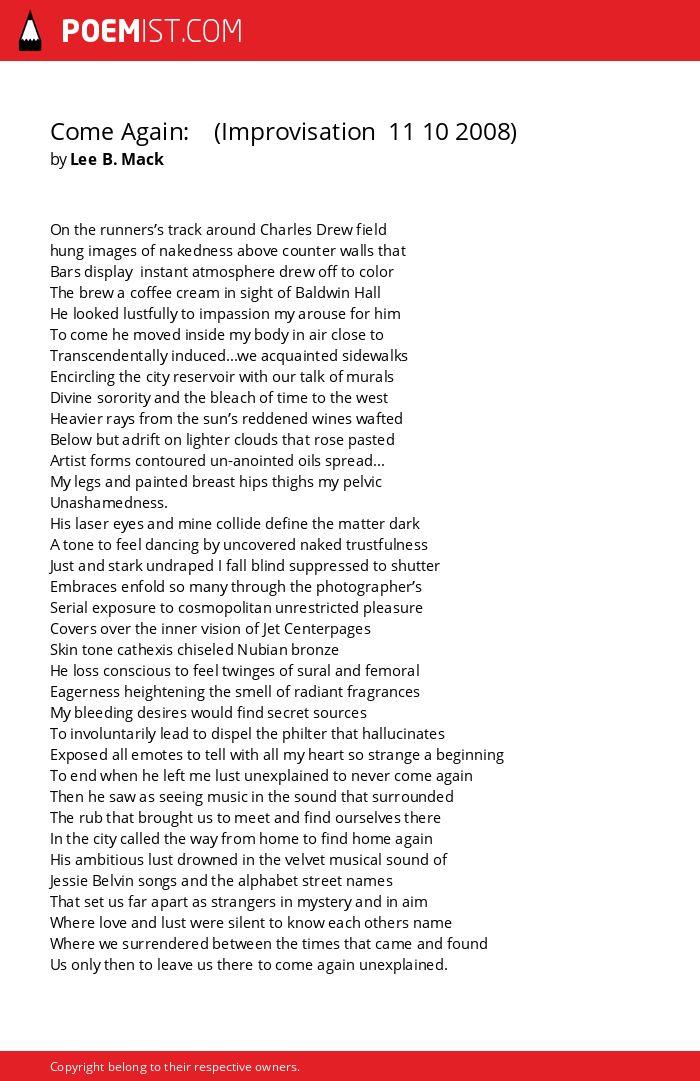 POEMIST.COM

Come Again: (Improvisation 11 10 2008)
by Lee B. Mack

On the runners's track around Charles Drew field
hung images of nakedness above counter walls that
Bars display instant atmosphere drew off to color
The brew a coffee cream in sight of Baldwin Hall
He looked lustfully to impassion my arouse for him
To come he moved inside my body in air close to
Transcendentally induced...we acquainted sidewalks
Encircling the city reservoir with our talk of murals
Divine sorority and the bleach of time to the west
Heavier rays from the sun's reddened wines wafted
Below but adrift on lighter clouds that rose pasted
Artist forms contoured un-anointed oils spread...
My legs and painted breast hips thighs my pelvic
Unashamedness.
His laser eyes and mine collide define the matter dark
A tone to feel dancing by uncovered naked trustfulness
Just and stark undraped I fall blind suppressed to shutter
Embraces enfold so many through the photographer's
Serial exposure to cosmopolitan unrestricted pleasure
Covers over the inner vision of Jet Centerpages
Skin tone cathexis chiseled Nubian bronze
He loss conscious to feel twinges of sural and femoral
Eagerness heightening the smell of radiant fragrances
My bleeding desires would find secret sources
To involuntarily lead to dispel the philter that hallucinates
Exposed all emotes to tell with all my heart so strange a beginning
To end when he left me lust unexplained to never come again
Then he saw as seeing music in the sound that surrounded
The rub that brought us to meet and find ourselves there
In the city called the way from home to find home again
His ambitious lust drowned in the velvet musical sound of
Jessie Belvin songs and the alphabet street names
That set us far apart as strangers in mystery and in aim
Where love and lust were silent to know each others name
Where we surrendered between the times that came and found
Us only then to leave us there to come again unexplained.

Copyright belong to their respective owners.